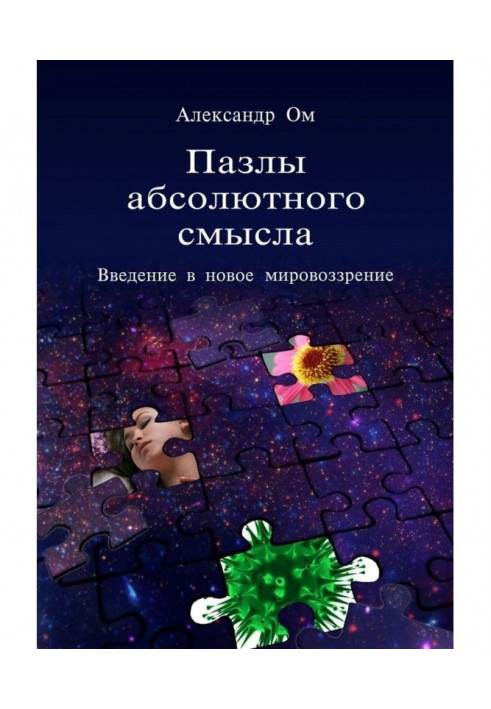 Александр Ом

Пазлы абсолютного смысла

Введение в новое мировоззрение